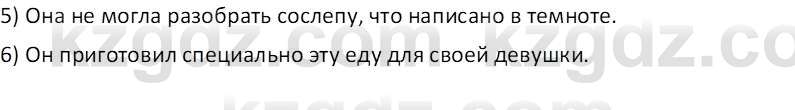 5) Она не могла разобрать сослепу, что написано в темноте.

6) Он приготовил специально эту еду для своей девушки.

kzgdz.com kzgdz.co

kzgdz.com